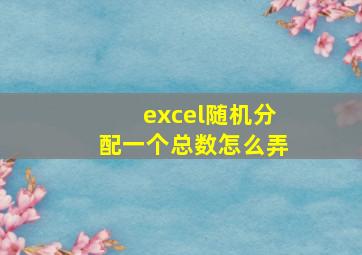 excel随机分配一个总数怎么弄